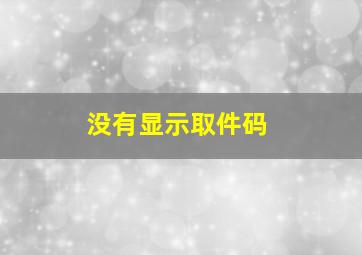 没有显示取件码